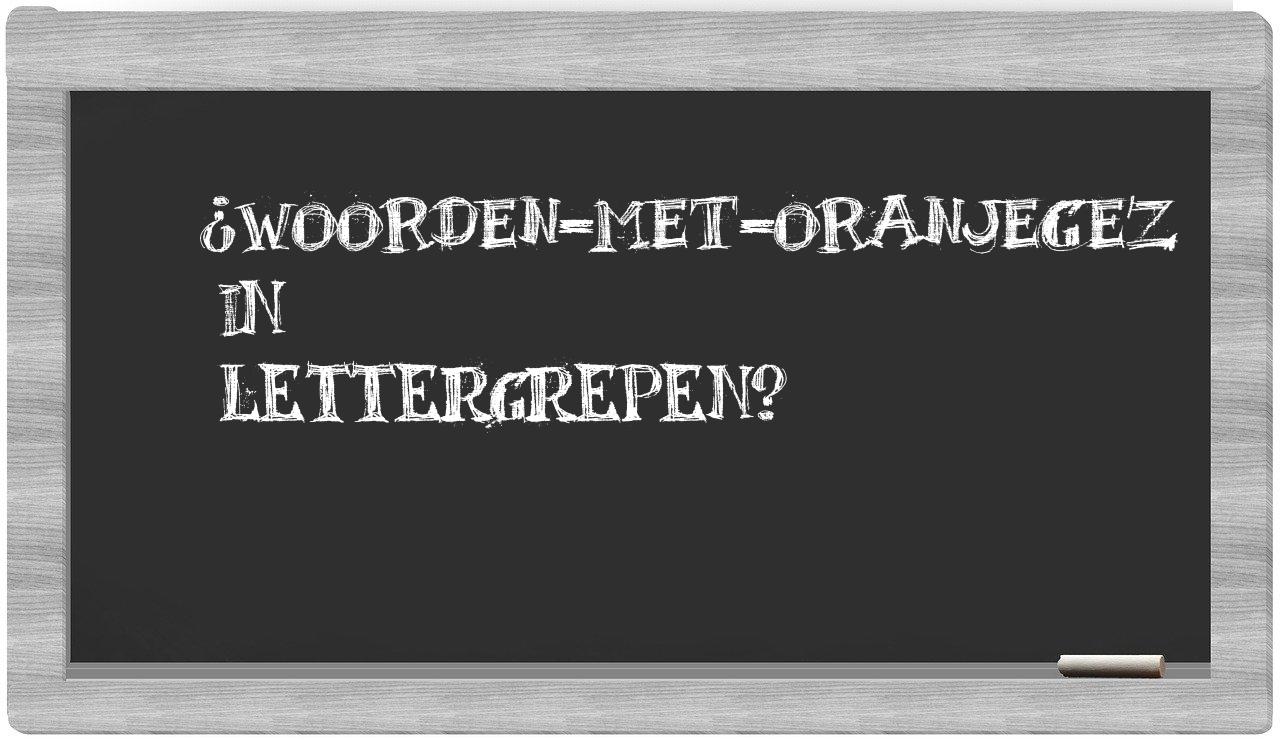 ¿WOORDEN-MET-ORANJEGEZ
IN
LETTERGREPEN?